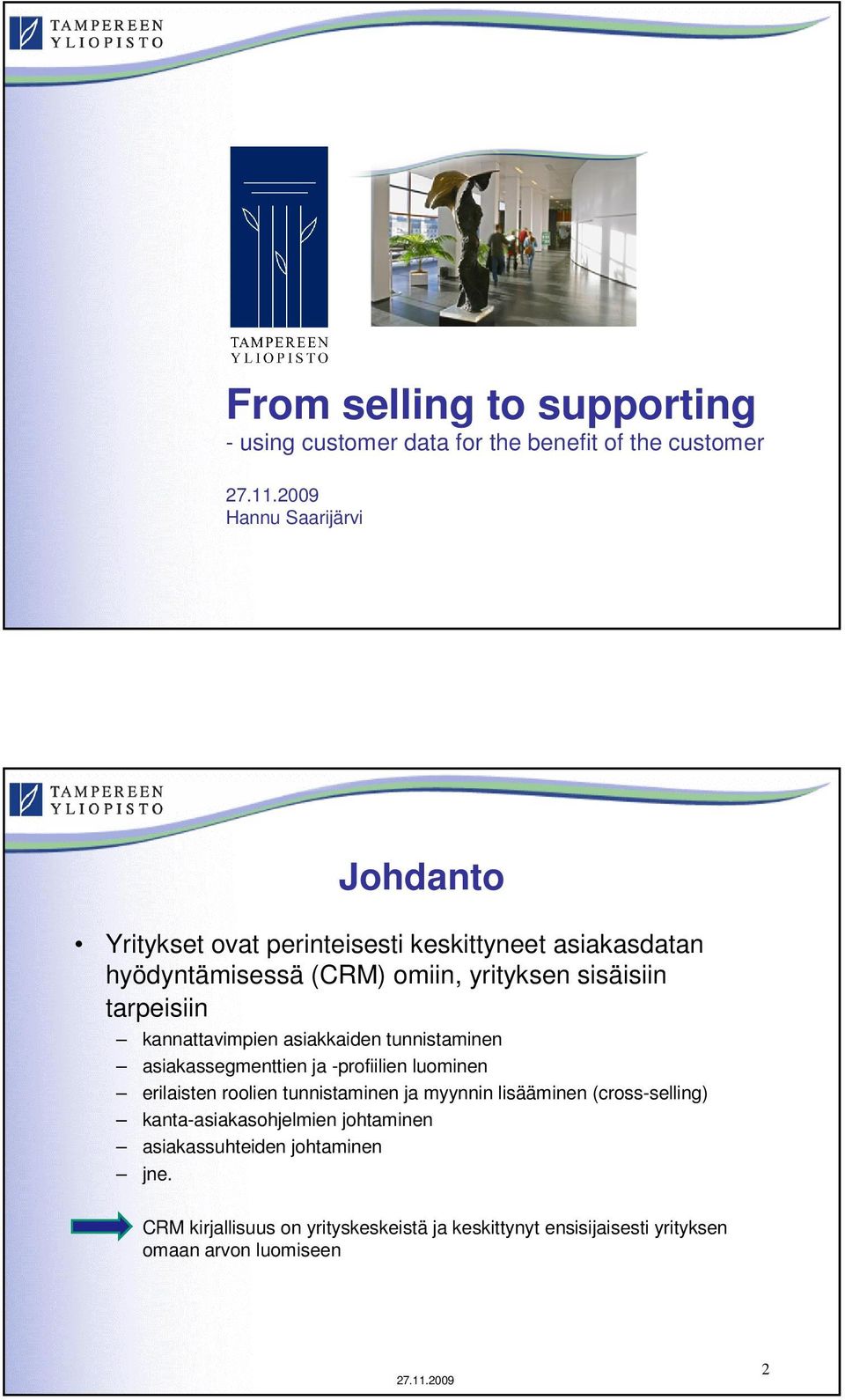 TAMPEREEN YLIOPISTO

TAMPEREEN YLIOPISTO

From selling to supporting
- using customer data for the benefit of the customer

27.11.2009
Hannu Saarijärvi

TAMPEREEN YLIOPISTO

Johdanto

• Yritykset ovat perinteisesti keskittyneet asiakasdatan hyödyntämisessä (CRM) omiin, yrityksen sisäisiin tarpeisiin
– kannattavimpien asiakkaiden tunnistaminen
– asiakassegmenttien ja -profiilien luominen
– erilaisten roolien tunnistaminen ja myynnin lisääminen (cross-selling)
– kanta-asiakasohjelmien johtaminen
– asiakassuhteiden johtaminen
– jne.

CRM kirjallisuus on yrityskeskeistä ja keskittynyt ensisijaisesti yrityksen omaan arvon luomiseen

27.11.2009

2